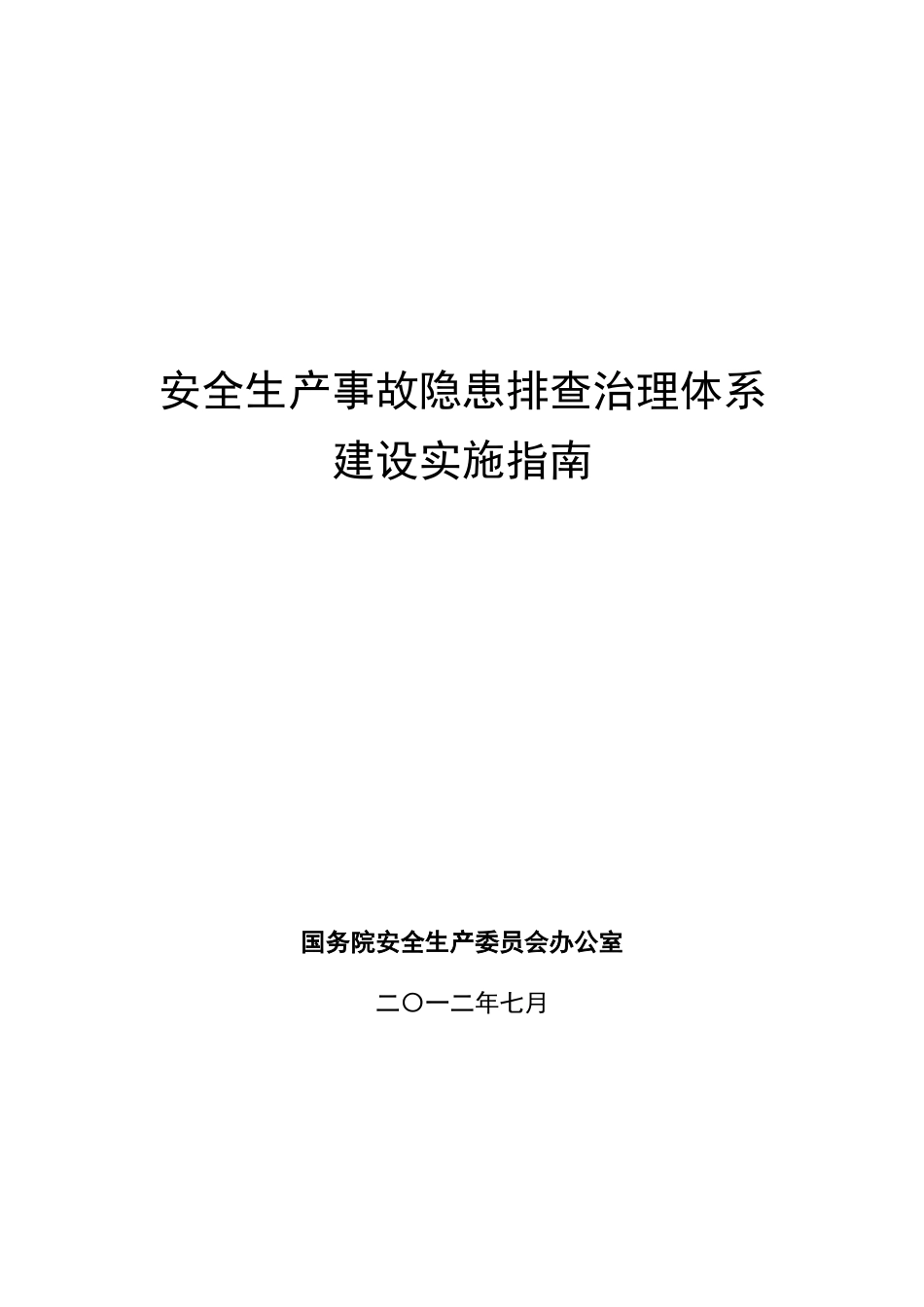 安全生产事故隐患排查治理体系
建设实施指南

国务院安全生产委员会办公室

二〇一二年七月